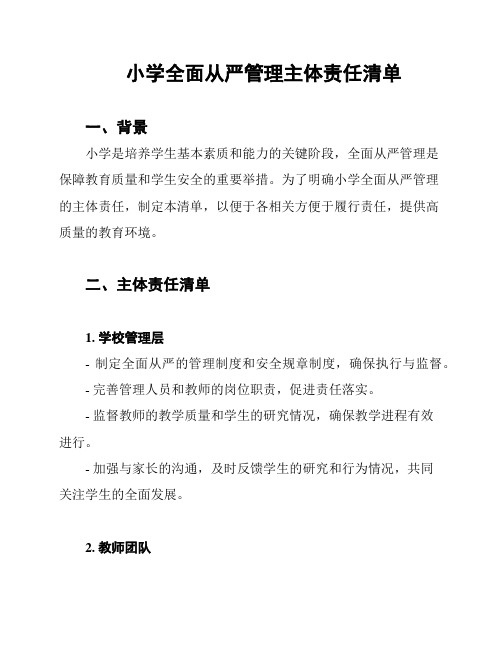 小学全面从严管理主体责任清单

一、背景

小学是培养学生基本素质和能力的关键阶段，全面从严管理是保障教育质量和学生安全的重要举措。为了明确小学全面从严管理的主体责任，制定本清单，以便于各相关方便于履行责任，提供高质量的教育环境。

二、主体责任清单

1. 学校管理层

- 制定全面从严的管理制度和安全规章制度，确保执行与监督。

- 完善管理人员和教师的岗位职责，促进责任落实。

- 监督教师的教学质量和学生的研究情况，确保教学进程有效进行。

- 加强与家长的沟通，及时反馈学生的研究和行为情况，共同关注学生的全面发展。

2. 教师团队